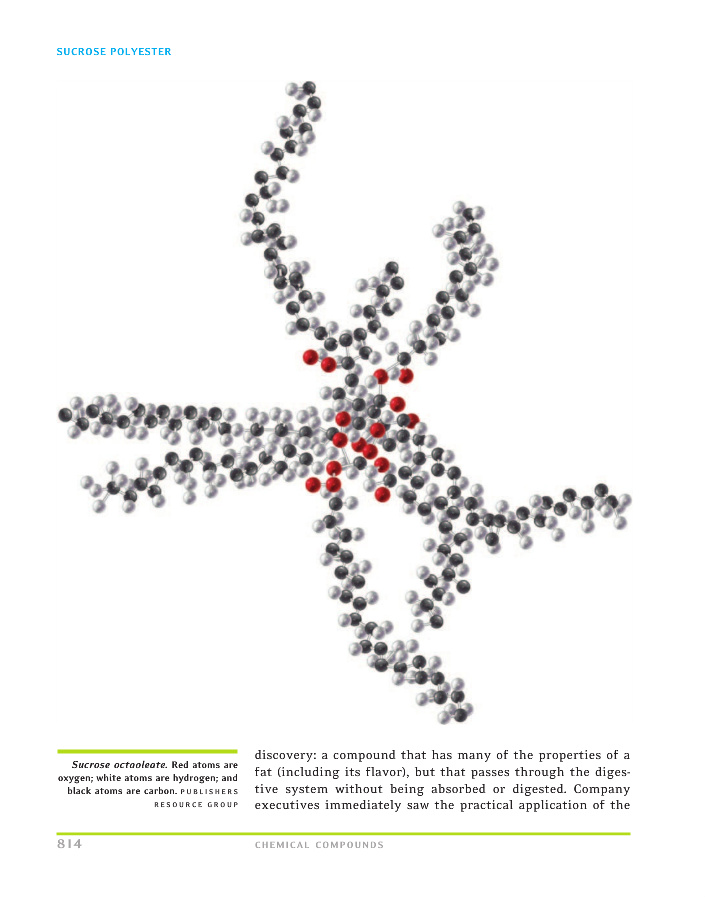 SUCROSE POLYESTER

Sucrose octaoleate. Red atoms are oxygen; white atoms are hydrogen; and black atoms are carbon. PUBLISHERS RESOURCE GROUP

discovery: a compound that has many of the properties of a fat (including its flavor), but that passes through the digestive system without being absorbed or digested. Company executives immediately saw the practical application of the

814 CHEMICAL COMPOUNDS